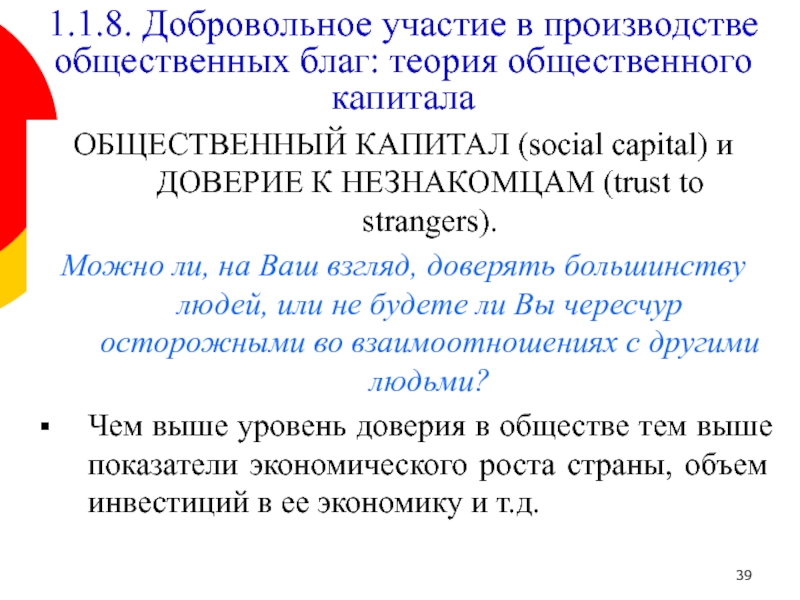 1.1.8. Добровольное участие в производстве общественных благ: теория общественного капитала

ОБЩЕСТВЕННЫЙ КАПИТАЛ (social capital) и ДОВЕРИЕ К НЕЗНАКОМЦАМ (trust to strangers).

Можно ли, на Ваш взгляд, доверять большинству людей, или не будете ли Вы чересчур осторожными во взаимоотношениях с другими людьми?

▪ Чем выше уровень доверия в обществе тем выше показатели экономического роста страны, объем инвестиций в ее экономику и т.д.

39